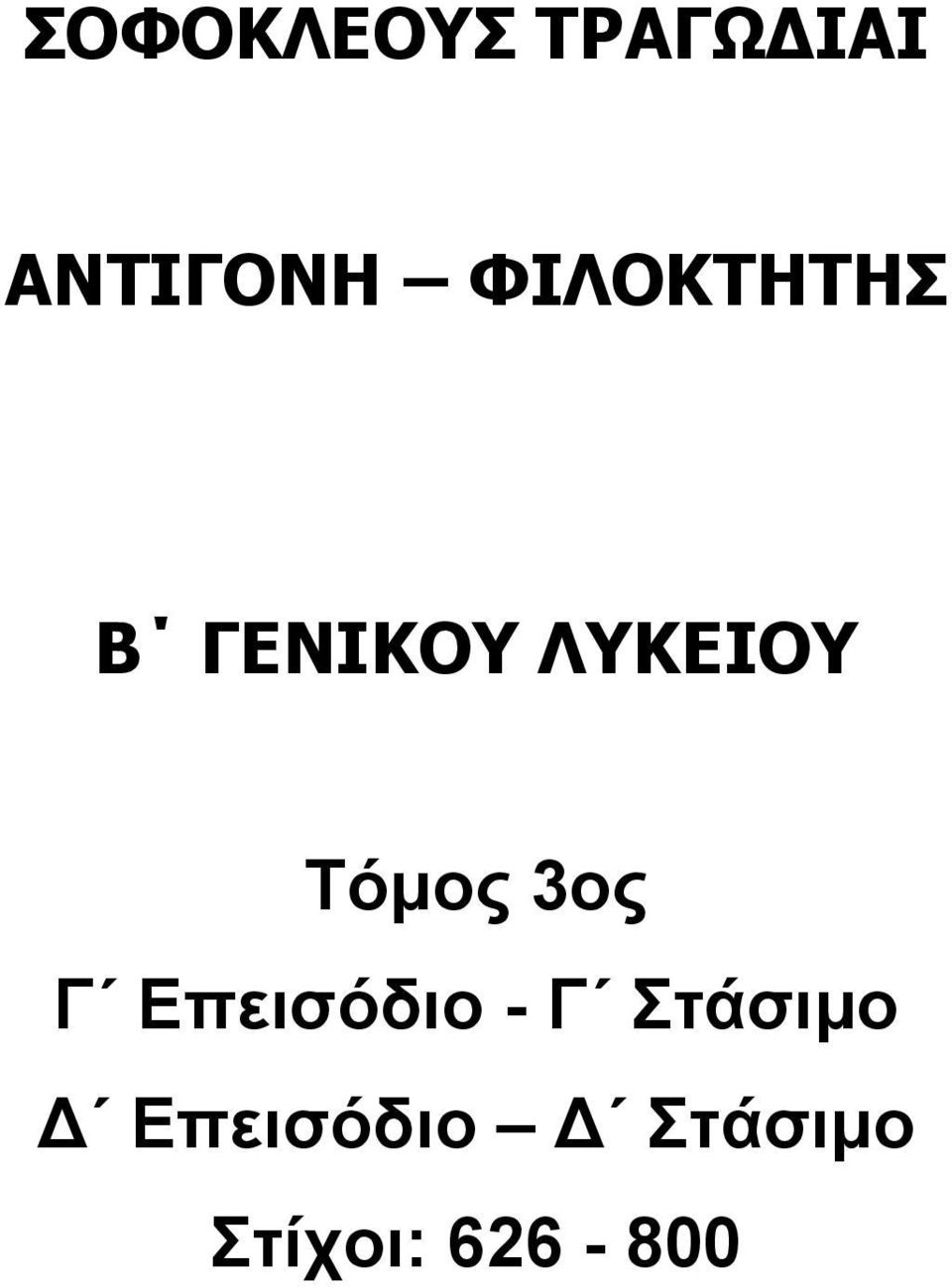 ΣΟΦΟΚΛΕΟΥΣ ΤΡΑΓΩΔΙΑΙ

ΑΝΤΙΓΟΝΗ – ΦΙΛΟΚΤΗΤΗΣ

Β΄ ΓΕΝΙΚΟΥ ΛΥΚΕΙΟΥ

Τόμος 3ος

Γ΄ Επεισόδιο - Γ΄ Στάσιμο

Δ΄ Επεισόδιο – Δ΄ Στάσιμο

Στίχοι: 626 - 800